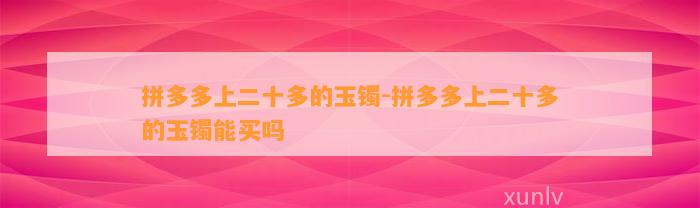 拼多多上二十多的玉镯-拼多多上二十多的玉镯能买吗

xunlv